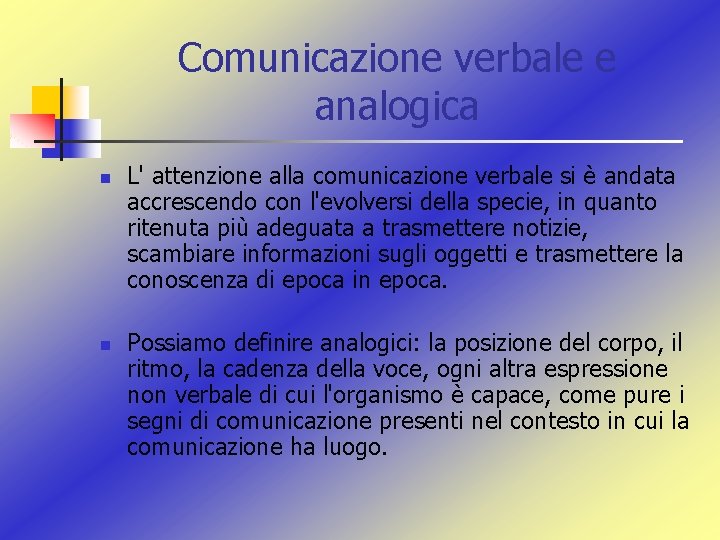 Comunicazione verbale e analogica

L' attenzione alla comunicazione verbale si è andata accrescendo con l'evolversi della specie, in quanto ritenuta più adeguata a trasmettere notizie, scambiare informazioni sugli oggetti e trasmettere la conoscenza di epoca in epoca.

Possiamo definire analogici: la posizione del corpo, il ritmo, la cadenza della voce, ogni altra espressione non verbale di cui l'organismo è capace, come pure i segni di comunicazione presenti nel contesto in cui la comunicazione ha luogo.